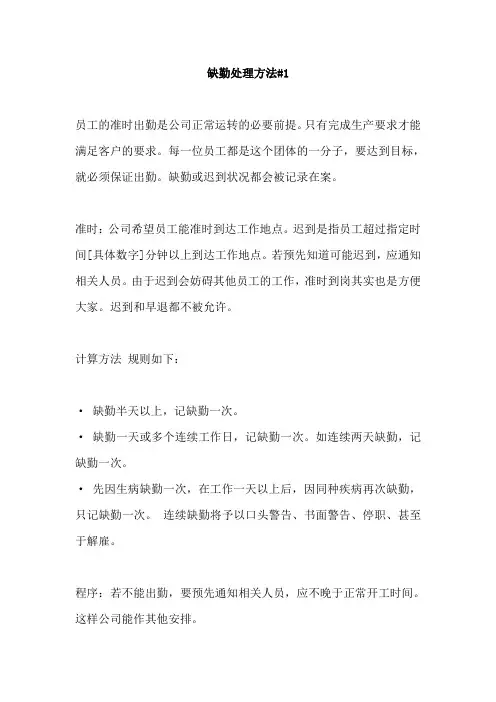 缺勤处理方法#1

员工的准时出勤是公司正常运转的必要前提。只有完成生产要求才能满足客户的要求。每一位员工都是这个团体的一分子，要达到目标，就必须保证出勤。缺勤或迟到状况都会被记录在案。

准时：公司希望员工能准时到达工作地点。迟到是指员工超过指定时间[具体数字]分钟以上到达工作地点。若预先知道可能迟到，应通知相关人员。由于迟到会妨碍其他员工的工作，准时到岗其实也是方便大家。迟到和早退都不被允许。

计算方法 规则如下：

• 缺勤半天以上，记缺勤一次。
• 缺勤一天或多个连续工作日，记缺勤一次。如连续两天缺勤，记缺勤一次。
• 先因生病缺勤一次，在工作一天以上后，因同种疾病再次缺勤，只记缺勤一次。 连续缺勤将予以口头警告、书面警告、停职、甚至于解雇。

程序：若不能出勤，要预先通知相关人员，应不晚于正常开工时间。这样公司能作其他安排。